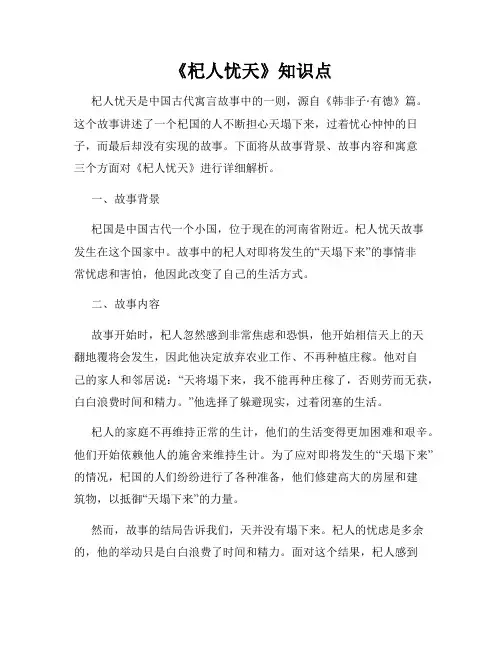 《杞人忧天》知识点

杞人忧天是中国古代寓言故事中的一则，源自《韩非子·有德》篇。这个故事讲述了一个杞国的人不断担心天塌下来，过着忧心忡忡的日子，而最后却没有实现的故事。下面将从故事背景、故事内容和寓意三个方面对《杞人忧天》进行详细解析。

一、故事背景

杞国是中国古代一个小国，位于现在的河南省附近。杞人忧天故事发生在这个国家中。故事中的杞人对即将发生的“天塌下来”的事情非常忧虑和害怕，他因此改变了自己的生活方式。

二、故事内容

故事开始时，杞人忽然感到非常焦虑和恐惧，他开始相信天上的天翻地覆将会发生，因此他决定放弃农业工作、不再种植庄稼。他对自己的家人和邻居说：“天将塌下来，我不能再种庄稼了，否则劳而无获，白白浪费时间和精力。”他选择了躲避现实，过着闭塞的生活。

杞人的家庭不再维持正常的生计，他们的生活变得更加困难和艰辛。他们开始依赖他人的施舍来维持生计。为了应对即将发生的“天塌下来”的情况，杞国的人们纷纷进行了各种准备，他们修建高大的房屋和建筑物，以抵御“天塌下来”的力量。

然而，故事的结局告诉我们，天并没有塌下来。杞人的忧虑是多余的，他的举动只是白白浪费了时间和精力。面对这个结果，杞人感到